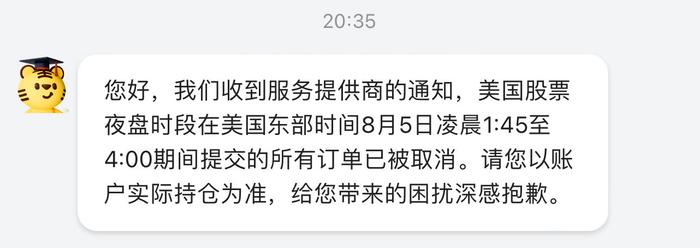 20:35

您好，我们收到服务提供商的通知，美国股票夜盘时段在美国东部时间8月5日凌晨1:45至4:00期间提交的所有订单已被取消。请您以账户实际持仓为准，给您带来的困扰深感抱歉。